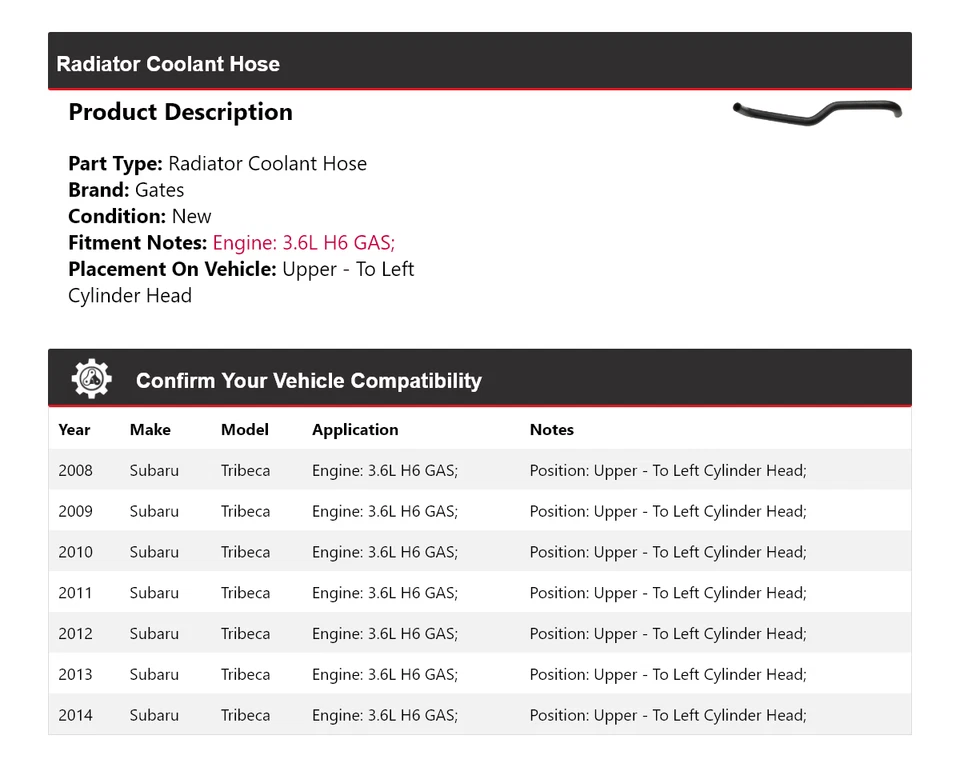 Radiator Coolant Hose

Product Description

Part Type: Radiator Coolant Hose
Brand: Gates
Condition: New
Fitment Notes: Engine: 3.6L H6 GAS;
Placement On Vehicle: Upper - To Left Cylinder Head

Confirm Your Vehicle Compatibility

| Year | Make | Model | Application | Notes |
|---|---|---|---|---|
| 2008 | Subaru | Tribeca | Engine: 3.6L H6 GAS; | Position: Upper - To Left Cylinder Head; |
| 2009 | Subaru | Tribeca | Engine: 3.6L H6 GAS; | Position: Upper - To Left Cylinder Head; |
| 2010 | Subaru | Tribeca | Engine: 3.6L H6 GAS; | Position: Upper - To Left Cylinder Head; |
| 2011 | Subaru | Tribeca | Engine: 3.6L H6 GAS; | Position: Upper - To Left Cylinder Head; |
| 2012 | Subaru | Tribeca | Engine: 3.6L H6 GAS; | Position: Upper - To Left Cylinder Head; |
| 2013 | Subaru | Tribeca | Engine: 3.6L H6 GAS; | Position: Upper - To Left Cylinder Head; |
| 2014 | Subaru | Tribeca | Engine: 3.6L H6 GAS; | Position: Upper - To Left Cylinder Head; |